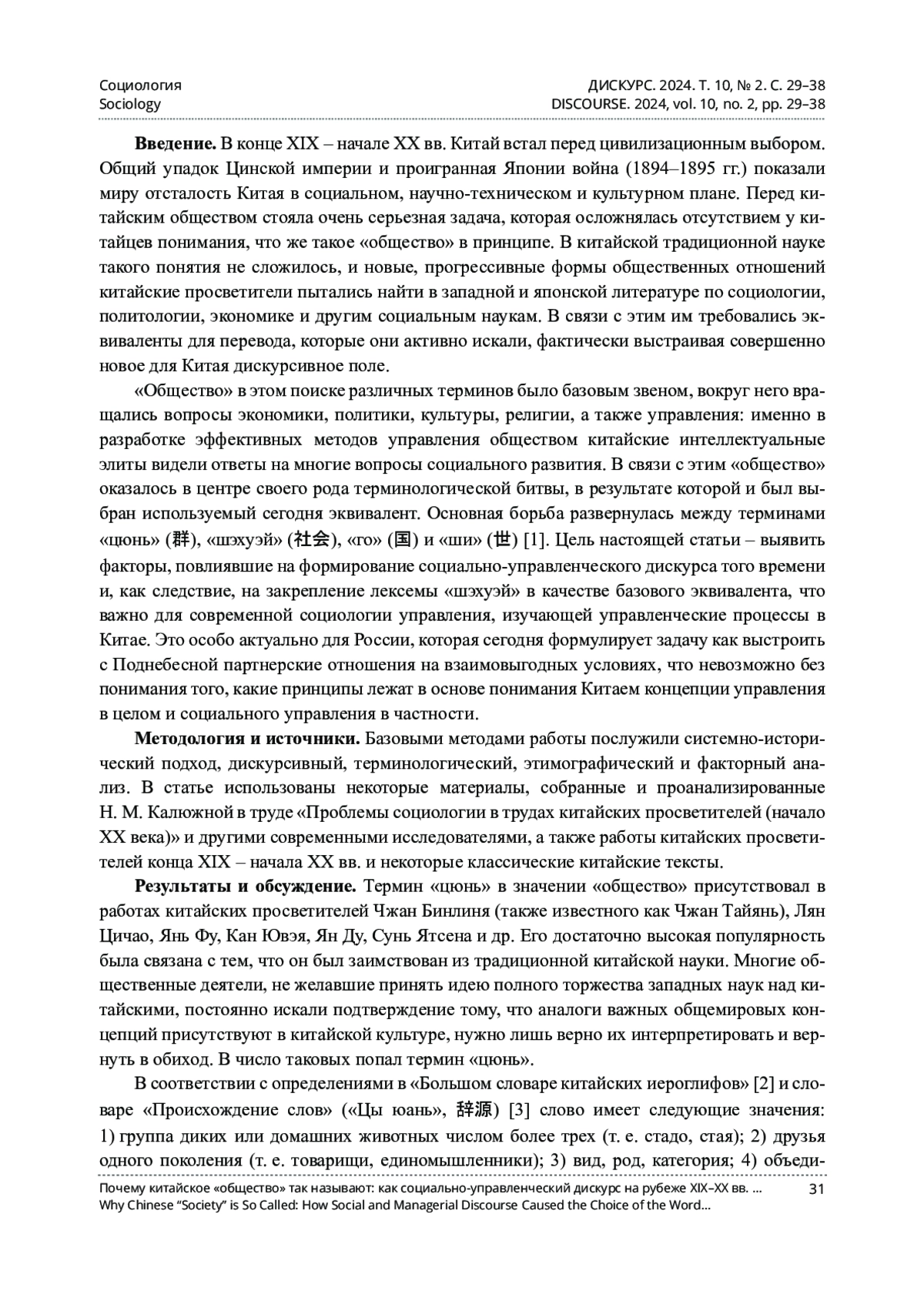 Социология
Sociology

ДИСКУРС. 2024. Т. 10, № 2. С. 29–38
DISCOURSE. 2024, vol. 10, no. 2, pp. 29–38

**Введение.** В конце XIX – начале XX вв. Китай встал перед цивилизационным выбором. Общий упадок Цинской империи и проигранная Японии война (1894–1895 гг.) показали миру отсталость Китая в социальном, научно-техническом и культурном плане. Перед китайским обществом стояла очень серьезная задача, которая осложнялась отсутствием у китайцев понимания, что же такое «общество» в принципе. В китайской традиционной науке такого понятия не сложилось, и новые, прогрессивные формы общественных отношений китайские просветители пытались найти в западной и японской литературе по социологии, политологии, экономике и другим социальным наукам. В связи с этим им требовались эквиваленты для перевода, которые они активно искали, фактически выстраивая совершенно новое для Китая дискурсивное поле.

«Общество» в этом поиске различных терминов было базовым звеном, вокруг него вращались вопросы экономики, политики, культуры, религии, а также управления: именно в разработке эффективных методов управления обществом китайские интеллектуальные элиты видели ответы на многие вопросы социального развития. В связи с этим «общество» оказалось в центре своего рода терминологической битвы, в результате которой и был выбран используемый сегодня эквивалент. Основная борьба развернулась между терминами «цюнь» (群), «шэхуэй» (社会), «го» (国) и «ши» (世) [1]. Цель настоящей статьи – выявить факторы, повлиявшие на формирование социально-управленческого дискурса того времени и, как следствие, на закрепление лексемы «шэхуэй» в качестве базового эквивалента, что важно для современной социологии управления, изучающей управленческие процессы в Китае. Это особо актуально для России, которая сегодня формулирует задачу как выстроить с Поднебесной партнерские отношения на взаимовыгодных условиях, что невозможно без понимания того, какие принципы лежат в основе понимания Китаем концепции управления в целом и социального управления в частности.

**Методология и источники.** Базовыми методами работы послужили системно-исторический подход, дискурсивный, терминологический, этимографический и факторный анализ. В статье использованы некоторые материалы, собранные и проанализированные Н. М. Калюжной в труде «Проблемы социологии в трудах китайских просветителей (начало XX века)» и другими современными исследователями, а также работы китайских просветителей конца XIX – начала XX вв. и некоторые классические китайские тексты.

**Результаты и обсуждение.** Термин «цюнь» в значении «общество» присутствовал в работах китайских просветителей Чжан Бинлиня (также известного как Чжан Тайянь), Лян Цичао, Янь Фу, Кан Ювэя, Ян Ду, Сунь Ятсена и др. Его достаточно высокая популярность была связана с тем, что он был заимствован из традиционной китайской науки. Многие общественные деятели, не желавшие принять идею полного торжества западных наук над китайскими, постоянно искали подтверждение тому, что аналоги важных общемировых концепций присутствуют в китайской культуре, нужно лишь верно их интерпретировать и вернуть в обиход. В число таковых попал термин «цюнь».

В соответствии с определениями в «Большом словаре китайских иероглифов» [2] и словаре «Происхождение слов» («Цы юань», 辞源) [3] слово имеет следующие значения: 1) группа диких или домашних животных числом более трех (т. е. стадо, стая); 2) друзья одного поколения (т. е. товарищи, единомышленники); 3) вид, род, категория; 4) объеди-

Почему китайское «общество» так называют: как социально-управленческий дискурс на рубеже XIX–XX вв. ...
Why Chinese “Society” is So Called: How Social and Managerial Discourse Caused the Choice of the Word...

31